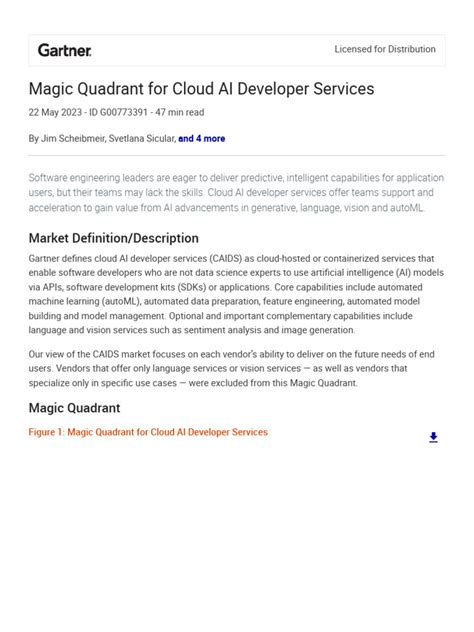 Gartner.

Licensed for Distribution

Magic Quadrant for Cloud AI Developer Services

22 May 2023 - ID G00773391 - 47 min read

By Jim Scheibmeir, Svetlana Sicular, and 4 more

Software engineering leaders are eager to deliver predictive, intelligent capabilities for application users, but their teams may lack the skills. Cloud AI developer services offer teams support and acceleration to gain value from AI advancements in generative, language, vision and autoML.

Market Definition/Description

Gartner defines cloud AI developer services (CAIDS) as cloud-hosted or containerized services that enable software developers who are not data science experts to use artificial intelligence (AI) models via APIs, software development kits (SDKs) or applications. Core capabilities include automated machine learning (autoML), automated data preparation, feature engineering, automated model building and model management. Optional and important complementary capabilities include language and vision services such as sentiment analysis and image generation.

Our view of the CAIDS market focuses on each vendor's ability to deliver on the future needs of end users. Vendors that offer only language services or vision services — as well as vendors that specialize only in specific use cases — were excluded from this Magic Quadrant.

Magic Quadrant

Figure 1: Magic Quadrant for Cloud AI Developer Services